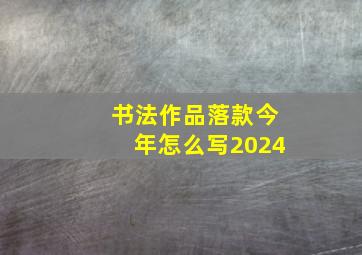 书法作品落款今年怎么写2024